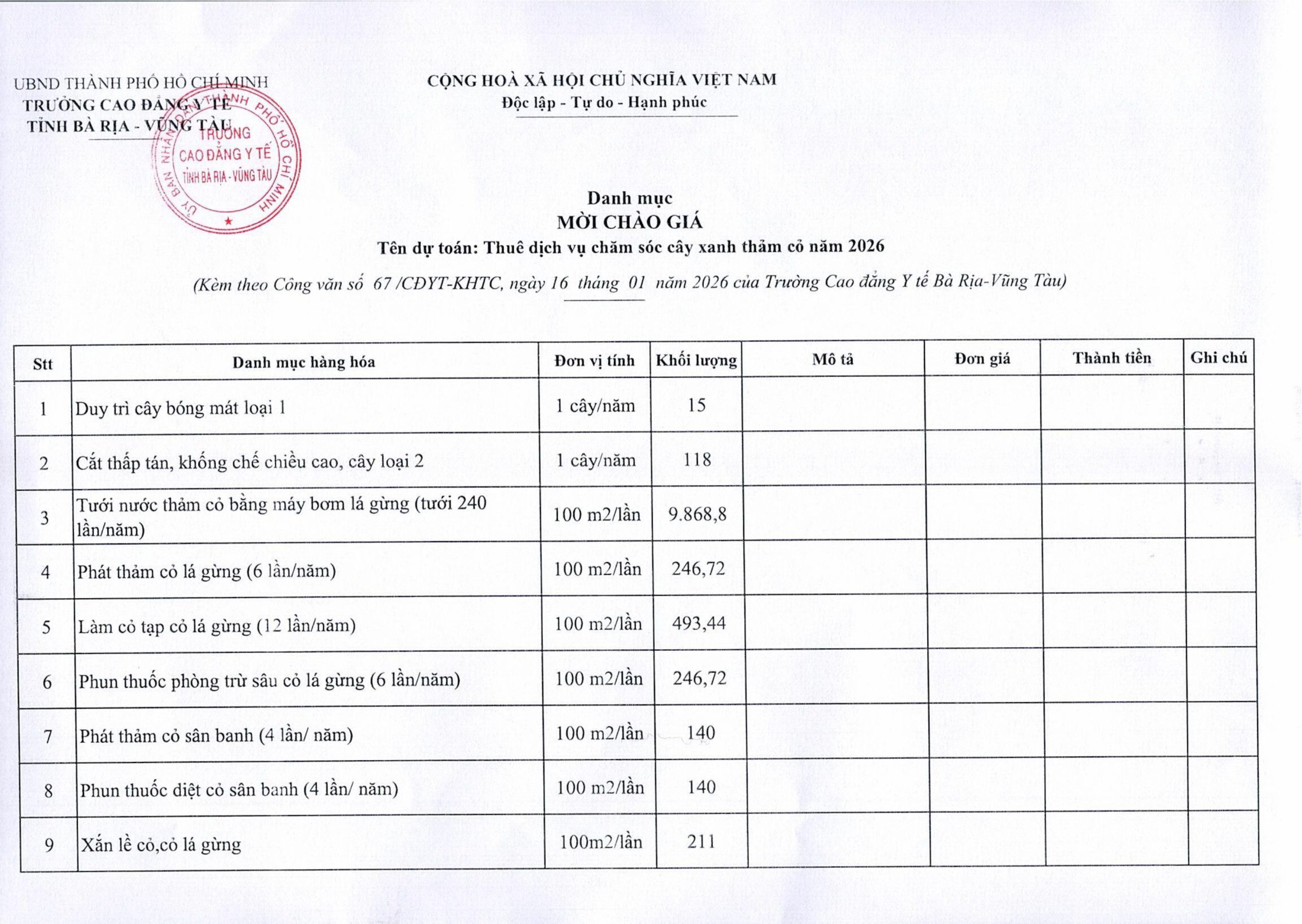 UBND THÀNH PHỐ HỒ CHÍ MINH
TRƯỜNG CAO ĐẲNG Y TẾ
TỈNH BÀ RỊA - VŨNG TÀU

ỦY BAN NHÂN DÂN THÀNH PHỐ HỒ CHÍ MINH
TRƯỜNG CAO ĐẲNG Y TẾ TỈNH BÀ RỊA - VŨNG TÀU

CỘNG HOÀ XÃ HỘI CHỦ NGHĨA VIỆT NAM
Độc lập - Tự do - Hạnh phúc

Danh mục
MỜI CHÀO GIÁ
Tên dự toán: Thuê dịch vụ chăm sóc cây xanh thảm cỏ năm 2026
(Kèm theo Công văn số 67 /CĐYT-KHTC, ngày 16 tháng 01 năm 2026 của Trường Cao đẳng Y tế Bà Rịa-Vũng Tàu)

| Stt | Danh mục hàng hóa | Đơn vị tính | Khối lượng | Mô tả | Đơn giá | Thành tiền | Ghi chú |
|---|---|---|---|---|---|---|---|
| 1 | Duy trì cây bóng mát loại 1 | 1 cây/năm | 15 | | | | |
| 2 | Cắt thấp tán, khống chế chiều cao, cây loại 2 | 1 cây/năm | 118 | | | | |
| 3 | Tưới nước thảm cỏ bằng máy bơm lá gừng (tưới 240 lần/năm) | 100 m2/lần | 9.868,8 | | | | |
| 4 | Phát thảm cỏ lá gừng (6 lần/năm) | 100 m2/lần | 246,72 | | | | |
| 5 | Làm cỏ tạp cỏ lá gừng (12 lần/năm) | 100 m2/lần | 493,44 | | | | |
| 6 | Phun thuốc phòng trừ sâu cỏ lá gừng (6 lần/năm) | 100 m2/lần | 246,72 | | | | |
| 7 | Phát thảm cỏ sân banh (4 lần/ năm) | 100 m2/lần | 140 | | | | |
| 8 | Phun thuốc diệt cỏ sân banh (4 lần/ năm) | 100 m2/lần | 140 | | | | |
| 9 | Xắn lề cỏ,cỏ lá gừng | 100m2/lần | 211 | | | | |